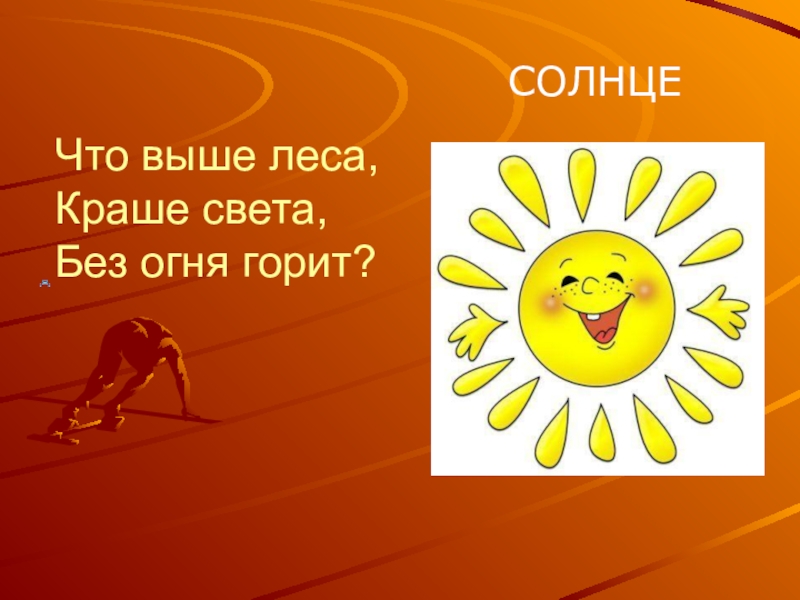 СОЛНЦЕ

Что выше леса,
Краше света,
Без огня горит?